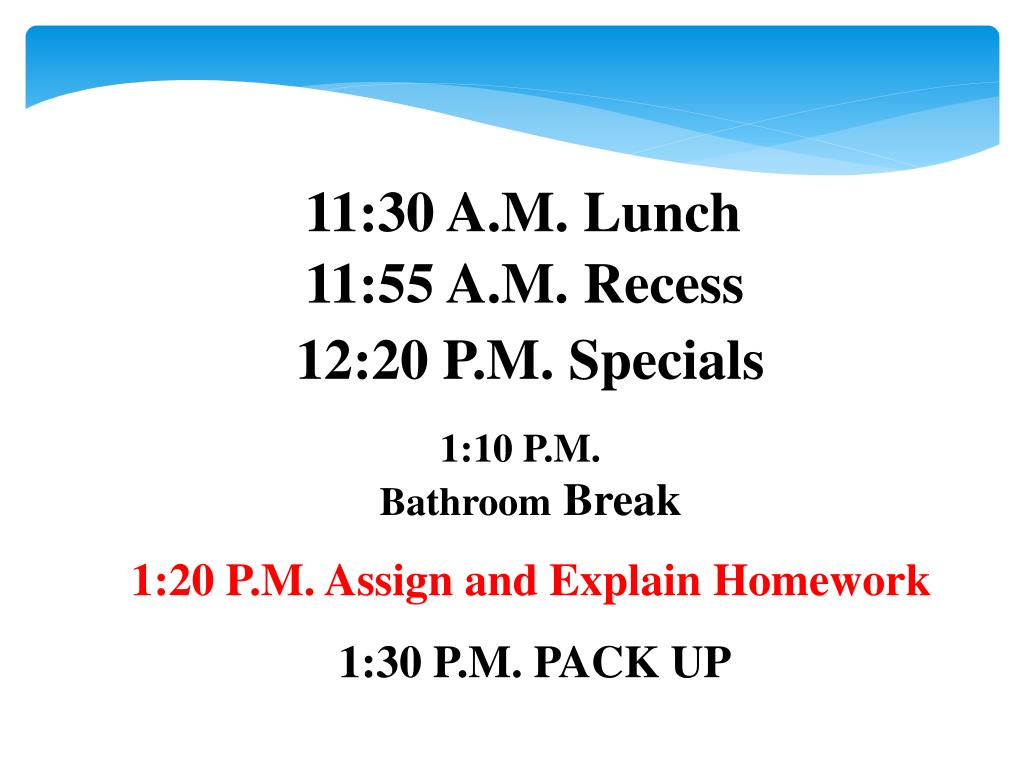 11:30 A.M. Lunch
11:55 A.M. Recess
12:20 P.M. Specials

1:10 P.M.
Bathroom Break

1:20 P.M. Assign and Explain Homework

1:30 P.M. PACK UP